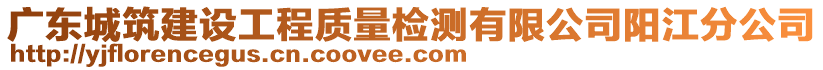 广东城筑建设工程质量检测有限公司阳江分公司
http://yjflorencegus.cn.coovee.com